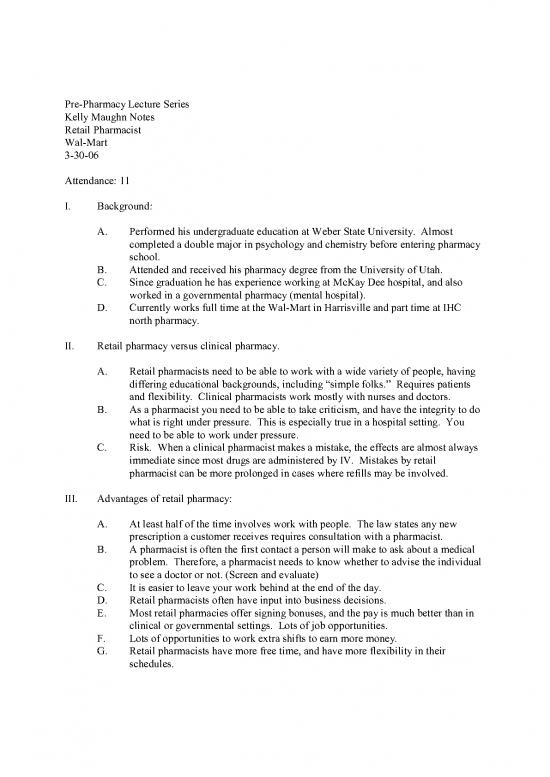 Pre-Pharmacy Lecture Series
Kelly Maughn Notes
Retail Pharmacist
Wal-Mart
3-30-06

Attendance: 11

I. Background:

A. Performed his undergraduate education at Weber State University. Almost completed a double major in psychology and chemistry before entering pharmacy school.
B. Attended and received his pharmacy degree from the University of Utah.
C. Since graduation he has experience working at McKay Dee hospital, and also worked in a governmental pharmacy (mental hospital).
D. Currently works full time at the Wal-Mart in Harrisville and part time at IHC north pharmacy.

II. Retail pharmacy versus clinical pharmacy.

A. Retail pharmacists need to be able to work with a wide variety of people, having differing educational backgrounds, including "simple folks." Requires patients and flexibility. Clinical pharmacists work mostly with nurses and doctors.
B. As a pharmacist you need to be able to take criticism, and have the integrity to do what is right under pressure. This is especially true in a hospital setting. You need to be able to work under pressure.
C. Risk. When a clinical pharmacist makes a mistake, the effects are almost always immediate since most drugs are administered by IV. Mistakes by retail pharmacist can be more prolonged in cases where refills may be involved.

III. Advantages of retail pharmacy:

A. At least half of the time involves work with people. The law states any new prescription a customer receives requires consultation with a pharmacist.
B. A pharmacist is often the first contact a person will make to ask about a medical problem. Therefore, a pharmacist needs to know whether to advise the individual to see a doctor or not. (Screen and evaluate)
C. It is easier to leave your work behind at the end of the day.
D. Retail pharmacists often have input into business decisions.
E. Most retail pharmacies offer signing bonuses, and the pay is much better than in clinical or governmental settings. Lots of job opportunities.
F. Lots of opportunities to work extra shifts to earn more money.
G. Retail pharmacists have more free time, and have more flexibility in their schedules.